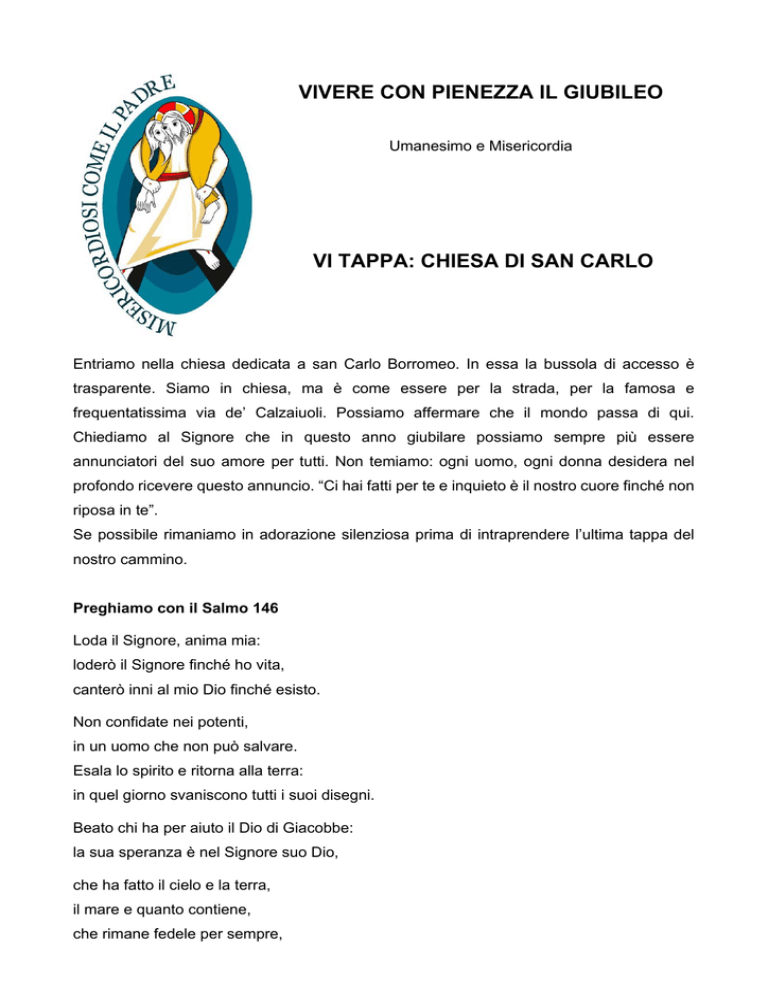 MISERICORDIOSI COME IL PADRE

VIVERE CON PIENEZZA IL GIUBILEO

Umanesimo e Misericordia

VI TAPPA: CHIESA DI SAN CARLO

Entriamo nella chiesa dedicata a san Carlo Borromeo. In essa la bussola di accesso è trasparente. Siamo in chiesa, ma è come essere per la strada, per la famosa e frequentatissima via de' Calzaiuoli. Possiamo affermare che il mondo passa di qui. Chiediamo al Signore che in questo anno giubilare possiamo sempre più essere annunciatori del suo amore per tutti. Non temiamo: ogni uomo, ogni donna desidera nel profondo ricevere questo annuncio. "Ci hai fatti per te e inquieto è il nostro cuore finché non riposa in te".
Se possibile rimaniamo in adorazione silenziosa prima di intraprendere l'ultima tappa del nostro cammino.

Preghiamo con il Salmo 146

Loda il Signore, anima mia:
loderò il Signore finché ho vita,
canterò inni al mio Dio finché esisto.

Non confidate nei potenti,
in un uomo che non può salvare.
Esala lo spirito e ritorna alla terra:
in quel giorno svaniscono tutti i suoi disegni.

Beato chi ha per aiuto il Dio di Giacobbe:
la sua speranza è nel Signore suo Dio,

che ha fatto il cielo e la terra,
il mare e quanto contiene,
che rimane fedele per sempre,